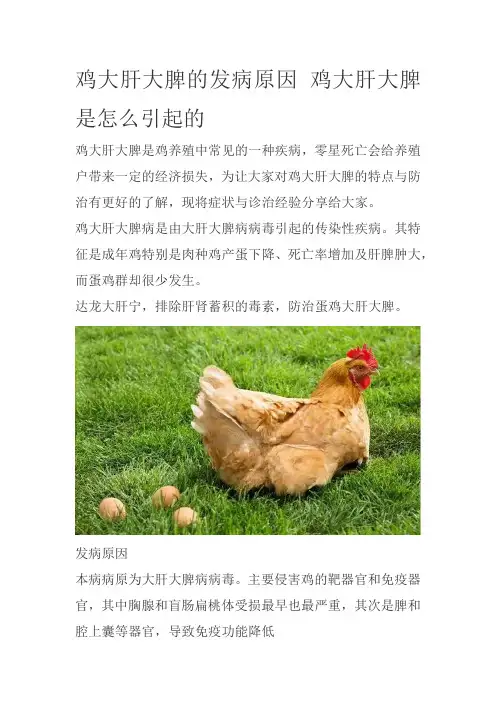 鸡大肝大脾的发病原因 鸡大肝大脾是怎么引起的

鸡大肝大脾是鸡养殖中常见的一种疾病，零星死亡会给养殖户带来一定的经济损失，为让大家对鸡大肝大脾的特点与防治有更好的了解，现将症状与诊治经验分享给大家。

鸡大肝大脾病是由大肝大脾病病毒引起的传染性疾病。其特征是成年鸡特别是肉种鸡产蛋下降、死亡率增加及肝脾肿大，而蛋鸡群却很少发生。

达龙大肝宁，排除肝肾蓄积的毒素，防治蛋鸡大肝大脾。

发病原因

本病病原为大肝大脾病病毒。主要侵害鸡的靶器官和免疫器官，其中胸腺和盲肠扁桃体受损最早也最严重，其次是脾和腔上囊等器官，导致免疫功能降低